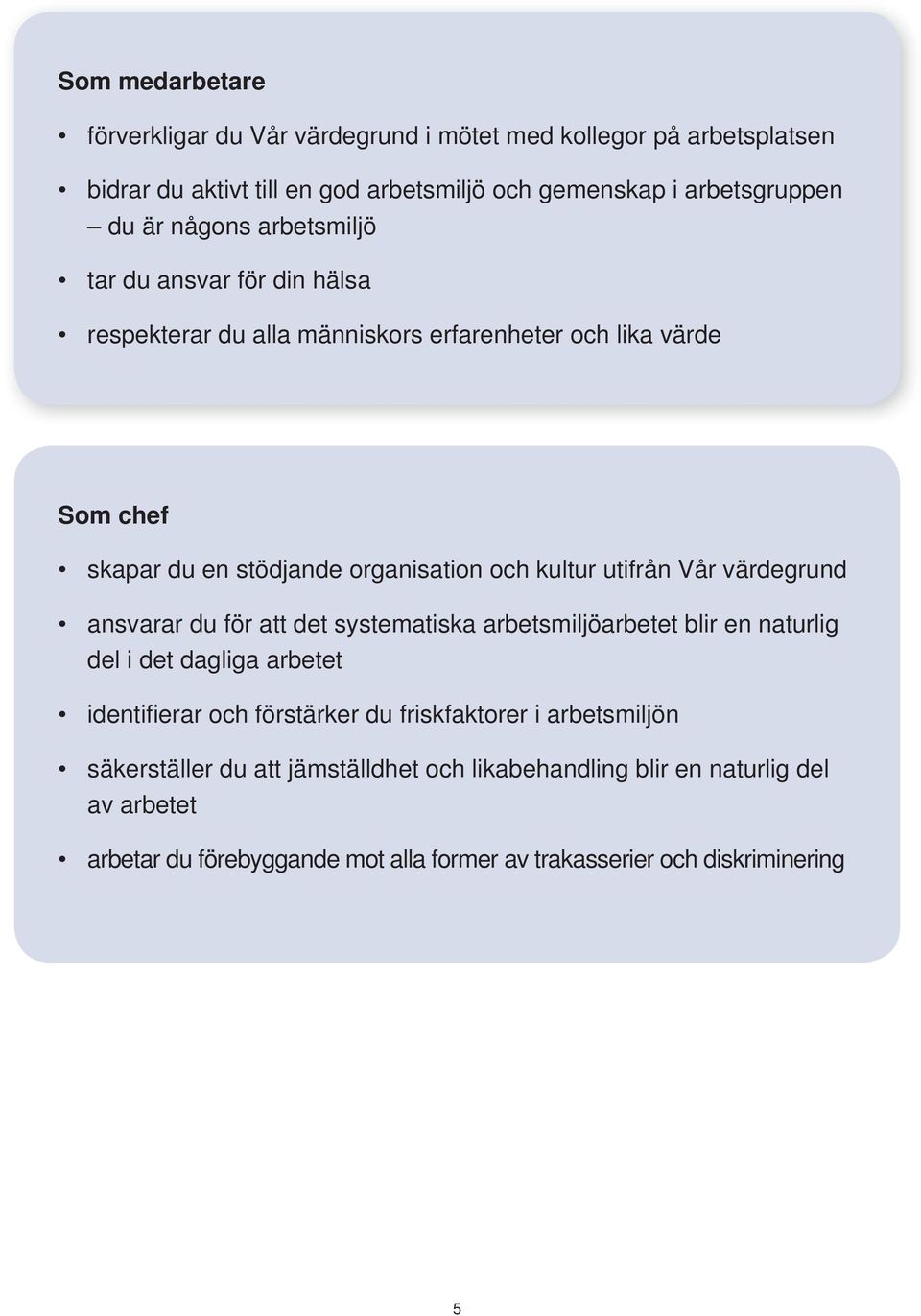 Som medarbetare

• förverkligar du Vår värdegrund i mötet med kollegor på arbetsplatsen

• bidrar du aktivt till en god arbetsmiljö och gemenskap i arbetsgruppen – du är någons arbetsmiljö

• tar du ansvar för din hälsa

• respekterar du alla människors erfarenheter och lika värde

Som chef

• skapar du en stödjande organisation och kultur utifrån Vår värdegrund

• ansvarar du för att det systematiska arbetsmiljöarbetet blir en naturlig del i det dagliga arbetet

• identifierar och förstärker du friskfaktorer i arbetsmiljön

• säkerställer du att jämställdhet och likabehandling blir en naturlig del av arbetet

• arbetar du förebyggande mot alla former av trakasserier och diskriminering

5